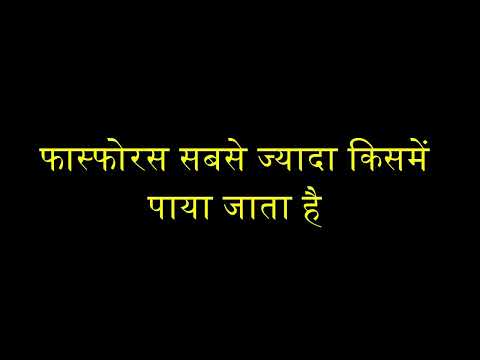 फास्फोरस सबसे ज्यादा किसमें पाया जाता है